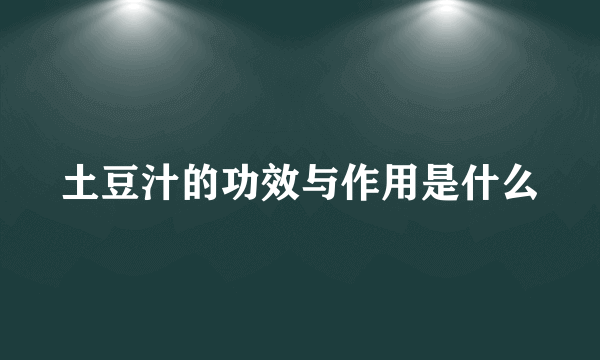 土豆汁的功效与作用是什么